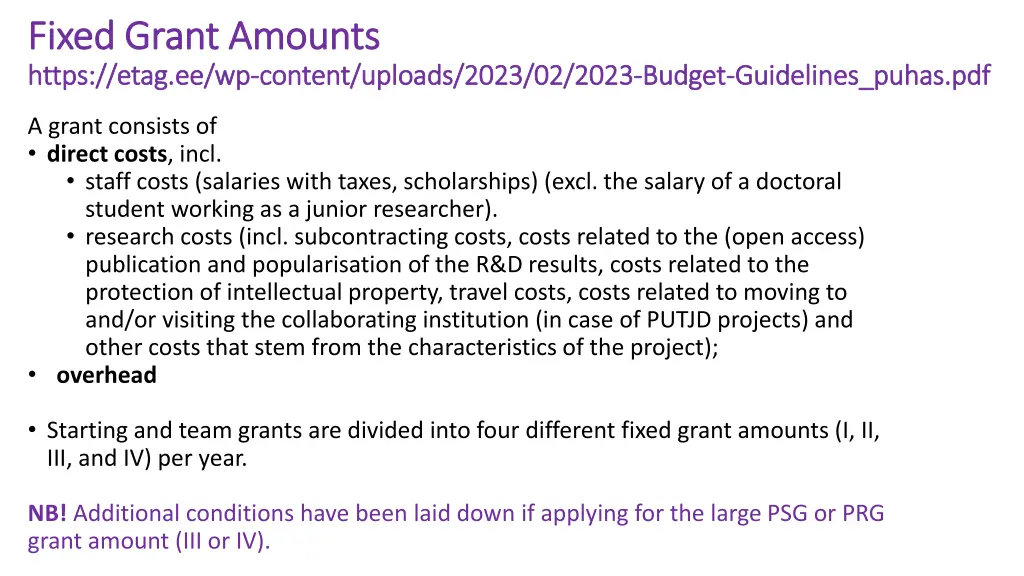 Fixed Grant Amounts
https://etag.ee/wp-content/uploads/2023/02/2023-Budget-Guidelines_puhas.pdf

A grant consists of
• direct costs, incl.
  • staff costs (salaries with taxes, scholarships) (excl. the salary of a doctoral student working as a junior researcher).
  • research costs (incl. subcontracting costs, costs related to the (open access) publication and popularisation of the R&D results, costs related to the protection of intellectual property, travel costs, costs related to moving to and/or visiting the collaborating institution (in case of PUTJD projects) and other costs that stem from the characteristics of the project);
• overhead

• Starting and team grants are divided into four different fixed grant amounts (I, II, III, and IV) per year.

NB! Additional conditions have been laid down if applying for the large PSG or PRG grant amount (III or IV).